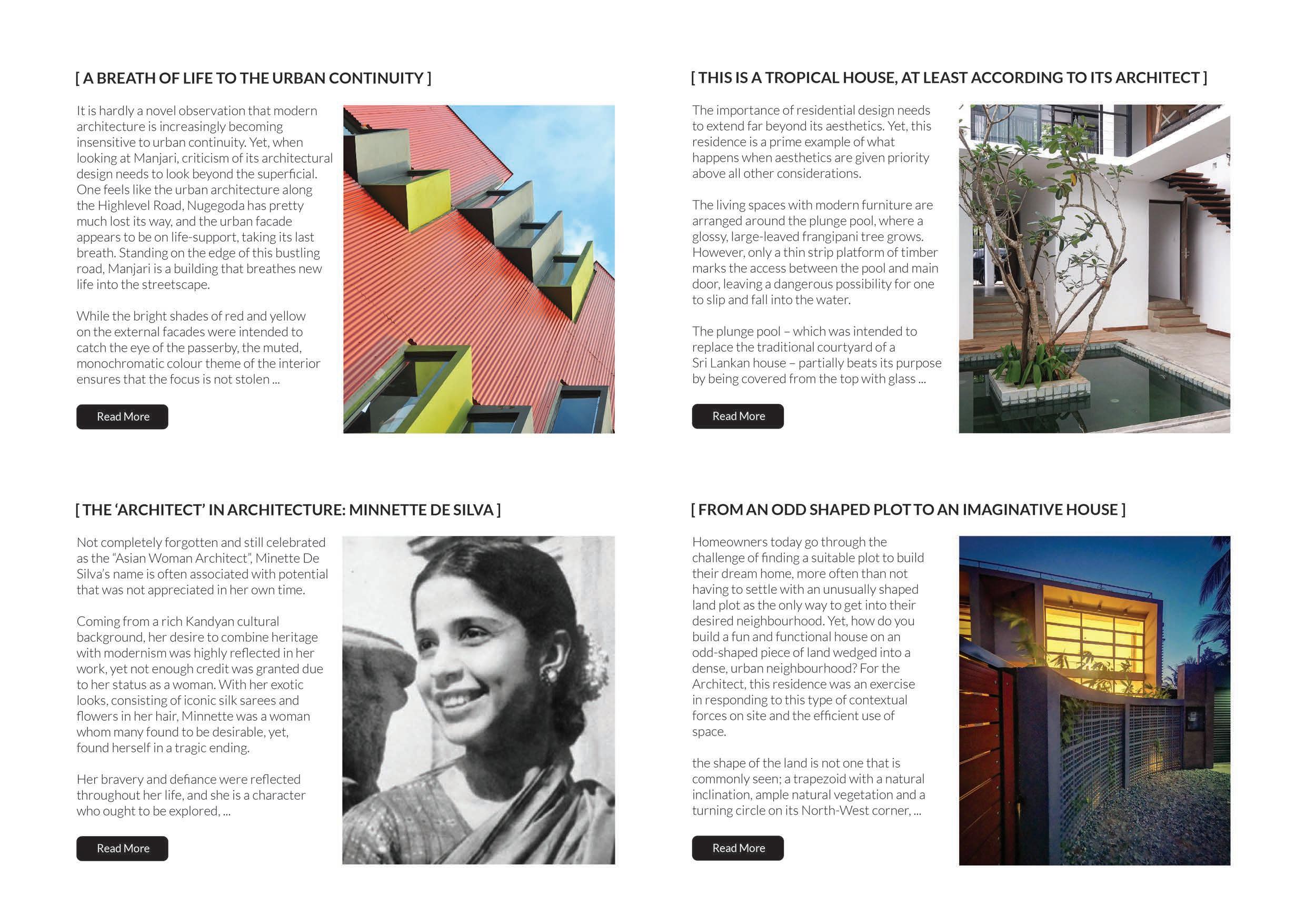 [ A BREATH OF LIFE TO THE URBAN CONTINUITY ]

It is hardly a novel observation that modern architecture is increasingly becoming insensitive to urban continuity. Yet, when looking at Manjari, criticism of its architectural design needs to look beyond the superficial. One feels like the urban architecture along the Highlevel Road, Nugegoda has pretty much lost its way, and the urban facade appears to be on life-support, taking its last breath. Standing on the edge of this bustling road, Manjari is a building that breathes new life into the streetscape.

While the bright shades of red and yellow on the external facades were intended to catch the eye of the passerby, the muted, monochromatic colour theme of the interior ensures that the focus is not stolen ...

Read More

[ THIS IS A TROPICAL HOUSE, AT LEAST ACCORDING TO ITS ARCHITECT ]

The importance of residential design needs to extend far beyond its aesthetics. Yet, this residence is a prime example of what happens when aesthetics are given priority above all other considerations.

The living spaces with modern furniture are arranged around the plunge pool, where a glossy, large-leaved frangipani tree grows. However, only a thin strip platform of timber marks the access between the pool and main door, leaving a dangerous possibility for one to slip and fall into the water.

The plunge pool – which was intended to replace the traditional courtyard of a Sri Lankan house – partially beats its purpose by being covered from the top with glass ...

Read More

[ THE 'ARCHITECT' IN ARCHITECTURE: MINNETTE DE SILVA ]

Not completely forgotten and still celebrated as the "Asian Woman Architect", Minette De Silva's name is often associated with potential that was not appreciated in her own time.

Coming from a rich Kandyan cultural background, her desire to combine heritage with modernism was highly reflected in her work, yet not enough credit was granted due to her status as a woman. With her exotic looks, consisting of iconic silk sarees and flowers in her hair, Minnette was a woman whom many found to be desirable, yet, found herself in a tragic ending.

Her bravery and defiance were reflected throughout her life, and she is a character who ought to be explored, ...

Read More

[ FROM AN ODD SHAPED PLOT TO AN IMAGINATIVE HOUSE ]

Homeowners today go through the challenge of finding a suitable plot to build their dream home, more often than not having to settle with an unusually shaped land plot as the only way to get into their desired neighbourhood. Yet, how do you build a fun and functional house on an odd-shaped piece of land wedged into a dense, urban neighbourhood? For the Architect, this residence was an exercise in responding to this type of contextual forces on site and the efficient use of space.

the shape of the land is not one that is commonly seen; a trapezoid with a natural inclination, ample natural vegetation and a turning circle on its North-West corner, ...

Read More